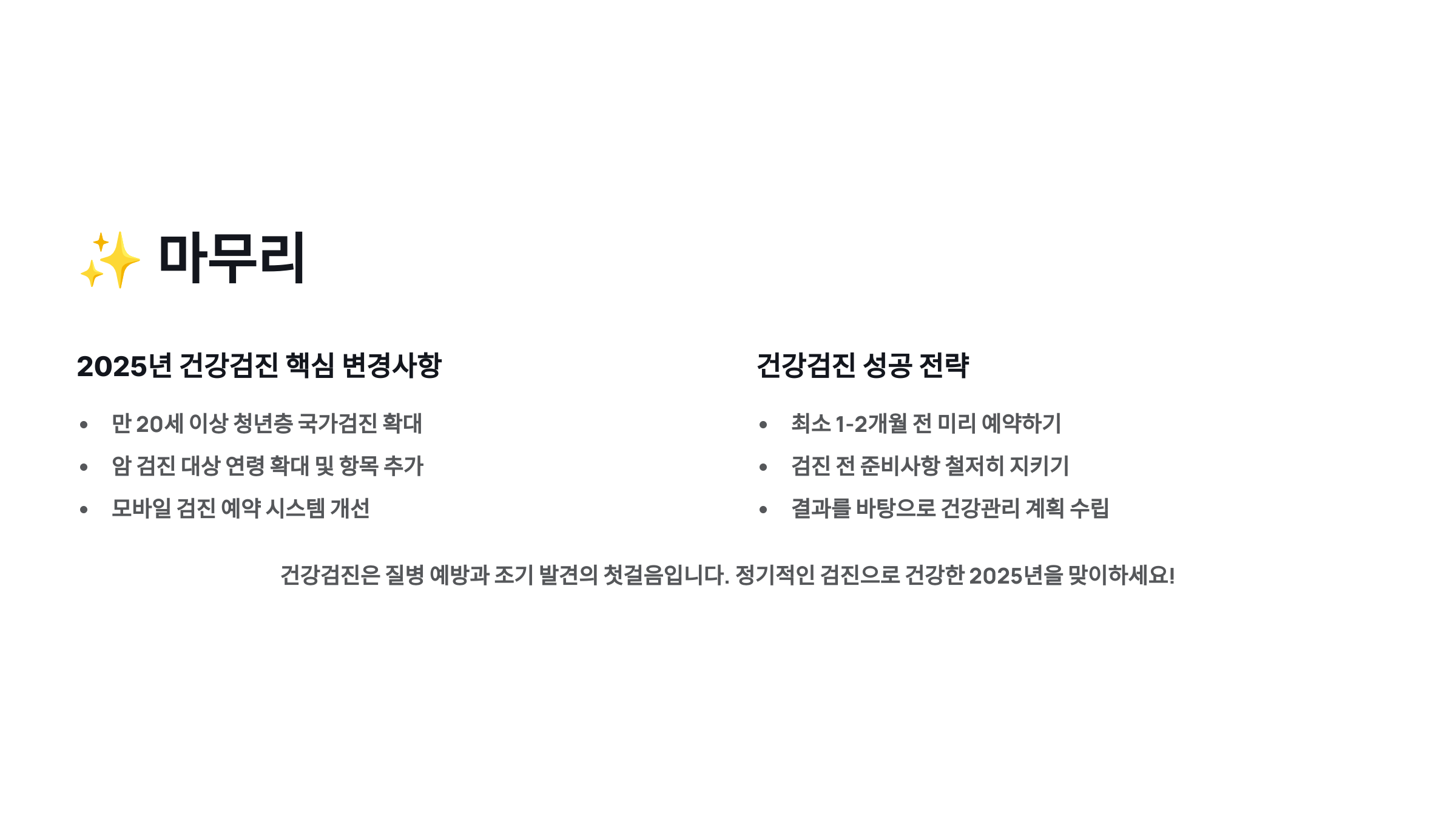 ✨ 마무리

2025년 건강검진 핵심 변경사항

• 만 20세 이상 청년층 국가검진 확대
• 암 검진 대상 연령 확대 및 항목 추가
• 모바일 검진 예약 시스템 개선

건강검진 성공 전략

• 최소 1-2개월 전 미리 예약하기
• 검진 전 준비사항 철저히 지키기
• 결과를 바탕으로 건강관리 계획 수립

건강검진은 질병 예방과 조기 발견의 첫걸음입니다. 정기적인 검진으로 건강한 2025년을 맞이하세요!